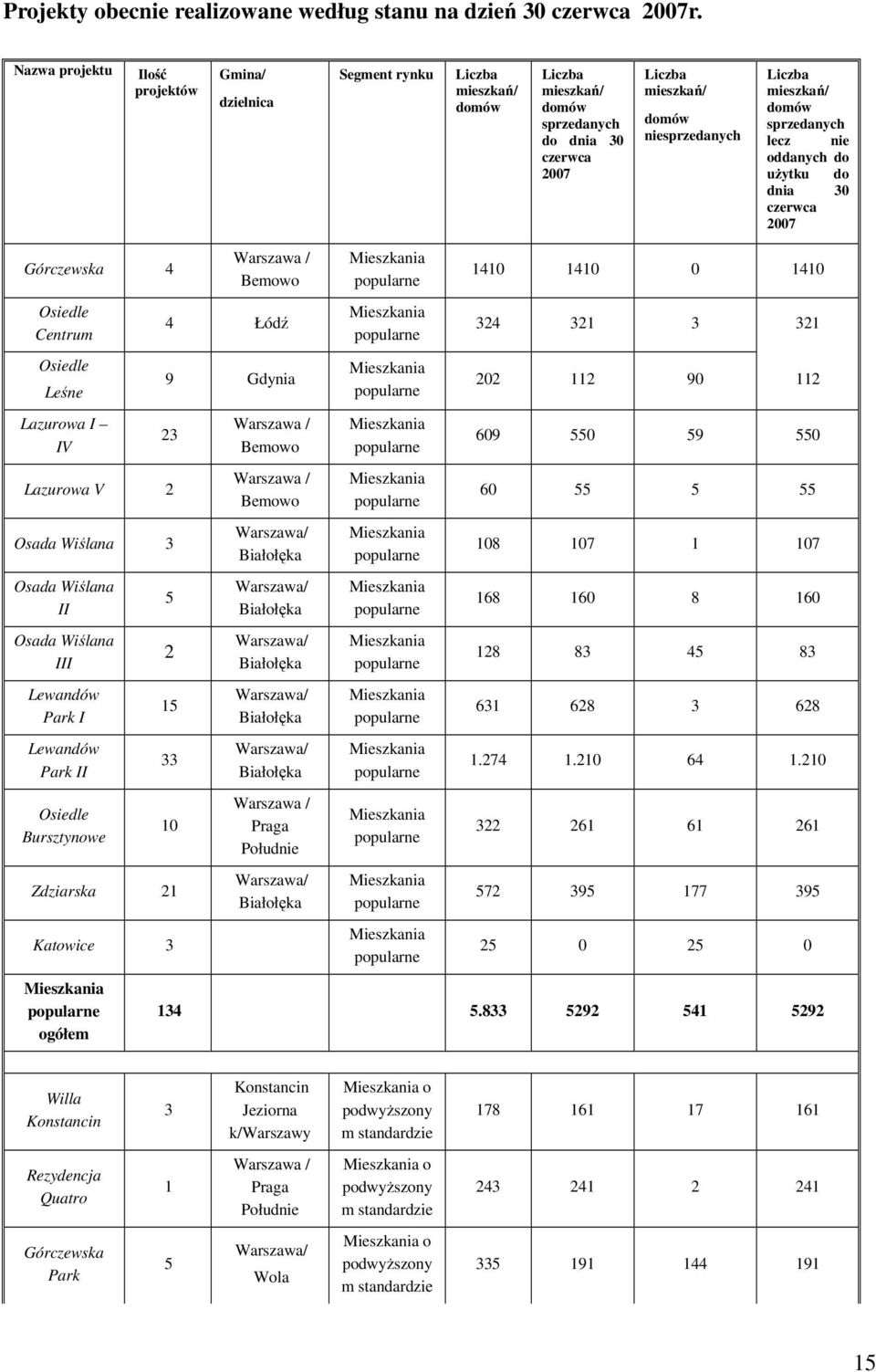 Projekty obecnie realizowane według stanu na dzień 30 czerwca 2007r.

| Nazwa projektu | Ilość projektów | Gmina/ dzielnica | Segment rynku | Liczba mieszkań/ domów | Liczba mieszkań/ domów sprzedanych do dnia 30 czerwca 2007 | Liczba mieszkań/ domów niesprzedanych | Liczba mieszkań/ domów sprzedanych lecz nie oddanych do użytku do dnia 30 czerwca 2007 |
|---|---|---|---|---|---|---|---|
| Górczewska | 4 | Warszawa / Bemowo | Mieszkania popularne | 1410 | 1410 | 0 | 1410 |
| Osiedle Centrum | 4 | Łódź | Mieszkania popularne | 324 | 321 | 3 | 321 |
| Osiedle Leśne | 9 | Gdynia | Mieszkania popularne | 202 | 112 | 90 | 112 |
| Lazurowa I – IV | 23 | Warszawa / Bemowo | Mieszkania popularne | 609 | 550 | 59 | 550 |
| Lazurowa V | 2 | Warszawa / Bemowo | Mieszkania popularne | 60 | 55 | 5 | 55 |
| Osada Wiślana | 3 | Warszawa/ Białołęka | Mieszkania popularne | 108 | 107 | 1 | 107 |
| Osada Wiślana II | 5 | Warszawa/ Białołęka | Mieszkania popularne | 168 | 160 | 8 | 160 |
| Osada Wiślana III | 2 | Warszawa/ Białołęka | Mieszkania popularne | 128 | 83 | 45 | 83 |
| Lewandów Park I | 15 | Warszawa/ Białołęka | Mieszkania popularne | 631 | 628 | 3 | 628 |
| Lewandów Park II | 33 | Warszawa/ Białołęka | Mieszkania popularne | 1.274 | 1.210 | 64 | 1.210 |
| Osiedle Bursztynowe | 10 | Warszawa / Praga Południe | Mieszkania popularne | 322 | 261 | 61 | 261 |
| Zdziarska | 21 | Warszawa/ Białołęka | Mieszkania popularne | 572 | 395 | 177 | 395 |
| Katowice | 3 | | Mieszkania popularne | 25 | 0 | 25 | 0 |
| Mieszkania popularne ogółem | 134 | | | 5.833 | 5292 | 541 | 5292 |
| Willa Konstancin | 3 | Konstancin Jeziorna k/Warszawy | Mieszkania o podwyższony m standardzie | 178 | 161 | 17 | 161 |
| Rezydencja Quatro | 1 | Warszawa / Praga Południe | Mieszkania o podwyższony m standardzie | 243 | 241 | 2 | 241 |
| Górczewska Park | 5 | Warszawa/ Wola | Mieszkania o podwyższony m standardzie | 335 | 191 | 144 | 191 |

15